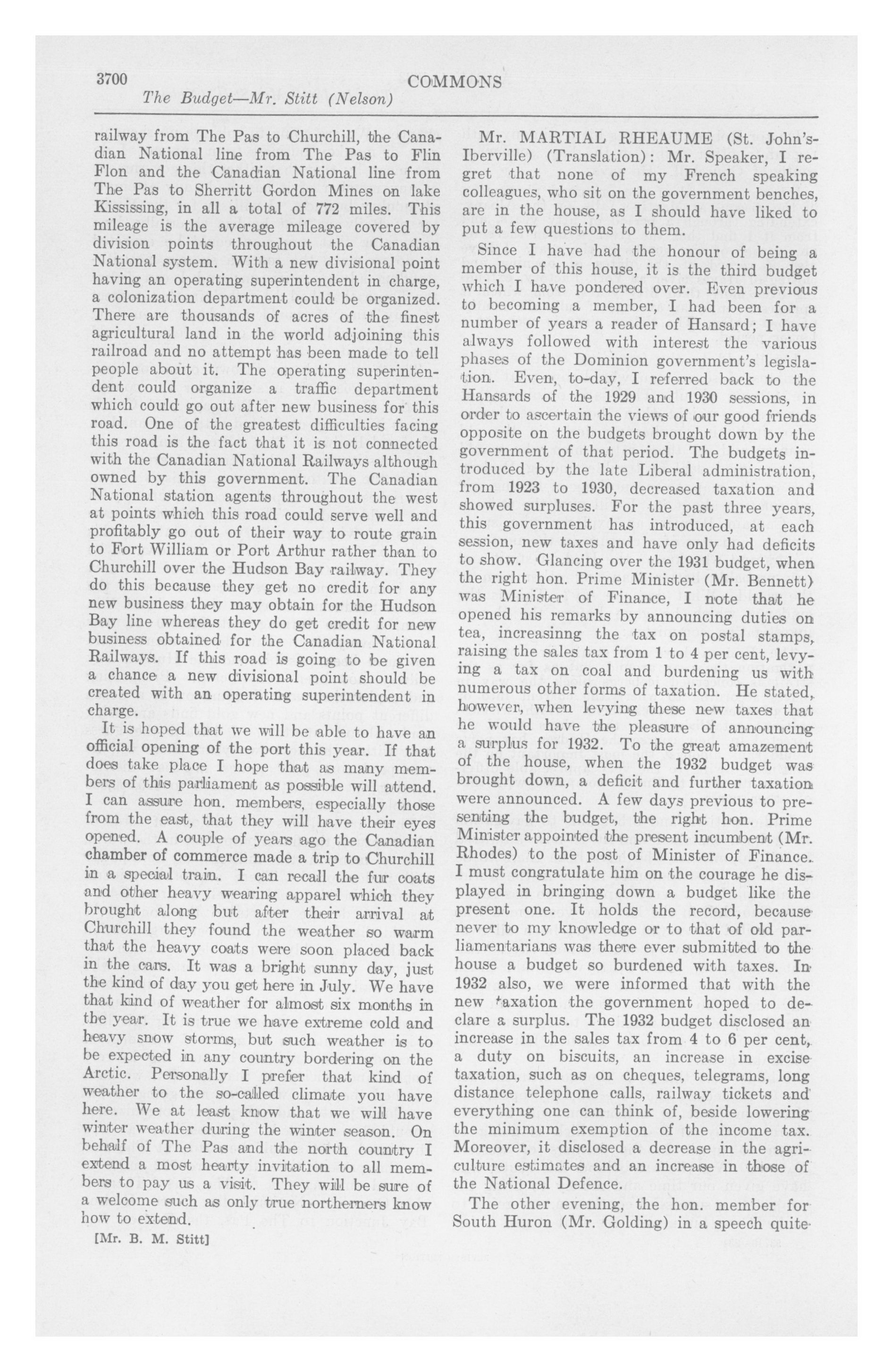 3700 COMMONS

The Budget—Mr. Stitt (Nelson)

railway from The Pas to Churchill, the Canadian National line from The Pas to Flin Flon and the Canadian National line from The Pas to Sherritt Gordon Mines on lake Kississing, in all a total of 772 miles. This mileage is the average mileage covered by division points throughout the Canadian National system. With a new divisional point having an operating superintendent in charge, a colonization department could be organized. There are thousands of acres of the finest agricultural land in the world adjoining this railroad and no attempt has been made to tell people about it. The operating superintendent could organize a traffic department which could go out after new business for this road. One of the greatest difficulties facing this road is the fact that it is not connected with the Canadian National Railways although owned by this government. The Canadian National station agents throughout the west at points which this road could serve well and profitably go out of their way to route grain to Fort William or Port Arthur rather than to Churchill over the Hudson Bay railway. They do this because they get no credit for any new business they may obtain for the Hudson Bay line whereas they do get credit for new business obtained for the Canadian National Railways. If this road is going to be given a chance a new divisional point should be created with an operating superintendent in charge.

It is hoped that we will be able to have an official opening of the port this year. If that does take place I hope that as many members of this parliament as possible will attend. I can assure hon. members, especially those from the east, that they will have their eyes opened. A couple of years ago the Canadian chamber of commerce made a trip to Churchill in a special train. I can recall the fur coats and other heavy wearing apparel which they brought along but after their arrival at Churchill they found the weather so warm that the heavy coats were soon placed back in the cars. It was a bright sunny day, just the kind of day you get here in July. We have that kind of weather for almost six months in the year. It is true we have extreme cold and heavy snow storms, but such weather is to be expected in any country bordering on the Arctic. Personally I prefer that kind of weather to the so-called climate you have here. We at least know that we will have winter weather during the winter season. On behalf of The Pas and the north country I extend a most hearty invitation to all members to pay us a visit. They will be sure of a welcome such as only true northerners know how to extend.

[Mr. B. M. Stitt]

Mr. MARTIAL RHEAUME (St. John's-Iberville) (Translation): Mr. Speaker, I regret that none of my French speaking colleagues, who sit on the government benches, are in the house, as I should have liked to put a few questions to them.

Since I have had the honour of being a member of this house, it is the third budget which I have pondered over. Even previous to becoming a member, I had been for a number of years a reader of Hansard; I have always followed with interest the various phases of the Dominion government's legislation. Even, to-day, I referred back to the Hansards of the 1929 and 1930 sessions, in order to ascertain the views of our good friends opposite on the budgets brought down by the government of that period. The budgets introduced by the late Liberal administration, from 1923 to 1930, decreased taxation and showed surpluses. For the past three years, this government has introduced, at each session, new taxes and have only had deficits to show. Glancing over the 1931 budget, when the right hon. Prime Minister (Mr. Bennett) was Minister of Finance, I note that he opened his remarks by announcing duties on tea, increasinng the tax on postal stamps, raising the sales tax from 1 to 4 per cent, levying a tax on coal and burdening us with numerous other forms of taxation. He stated, however, when levying these new taxes that he would have the pleasure of announcing a surplus for 1932. To the great amazement of the house, when the 1932 budget was brought down, a deficit and further taxation were announced. A few days previous to presenting the budget, the right hon. Prime Minister appointed the present incumbent (Mr. Rhodes) to the post of Minister of Finance. I must congratulate him on the courage he displayed in bringing down a budget like the present one. It holds the record, because never to my knowledge or to that of old parliamentarians was there ever submitted to the house a budget so burdened with taxes. In 1932 also, we were informed that with the new taxation the government hoped to declare a surplus. The 1932 budget disclosed an increase in the sales tax from 4 to 6 per cent, a duty on biscuits, an increase in excise taxation, such as on cheques, telegrams, long distance telephone calls, railway tickets and everything one can think of, beside lowering the minimum exemption of the income tax. Moreover, it disclosed a decrease in the agriculture estimates and an increase in those of the National Defence.

The other evening, the hon. member for South Huron (Mr. Golding) in a speech quite